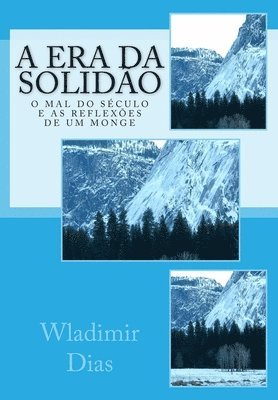 A ERA DA SOLIDÃO

O MAL DO SÉCULO E AS REFLEXÕES DE UM MONGE

Wladimir Dias